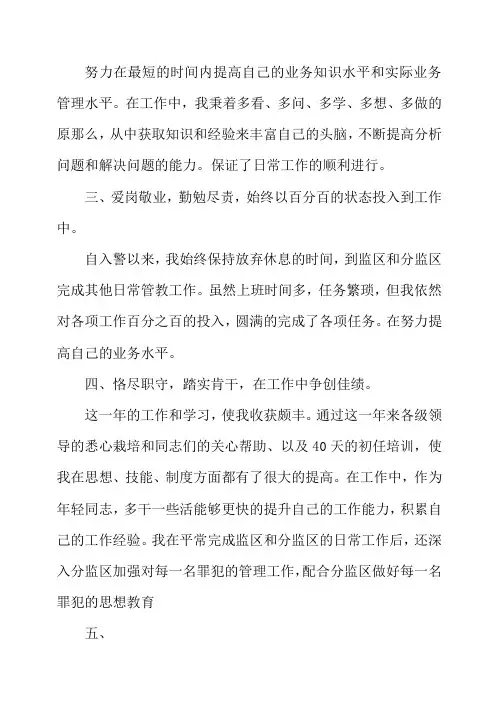 努力在最短的时间内提高自己的业务知识水平和实际业务管理水平。在工作中，我秉着多看、多问、多学、多想、多做的原那么，从中获取知识和经验来丰富自己的头脑，不断提高分析问题和解决问题的能力。保证了日常工作的顺利进行。

三、爱岗敬业，勤勉尽责，始终以百分百的状态投入到工作中。

自入警以来，我始终保持放弃休息的时间，到监区和分监区完成其他日常管教工作。虽然上班时间多，任务繁琐，但我依然对各项工作百分之百的投入，圆满的完成了各项任务。在努力提高自己的业务水平。

四、恪尽职守，踏实肯干，在工作中争创佳绩。

这一年的工作和学习，使我收获颇丰。通过这一年来各级领导的悉心栽培和同志们的关心帮助、以及40天的初任培训，使我在思想、技能、制度方面都有了很大的提高。在工作中，作为年轻同志，多干一些活能够更快的提升自己的工作能力，积累自己的工作经验。我在平常完成监区和分监区的日常工作后，还深入分监区加强对每一名罪犯的管理工作，配合分监区做好每一名罪犯的思想教育

五、